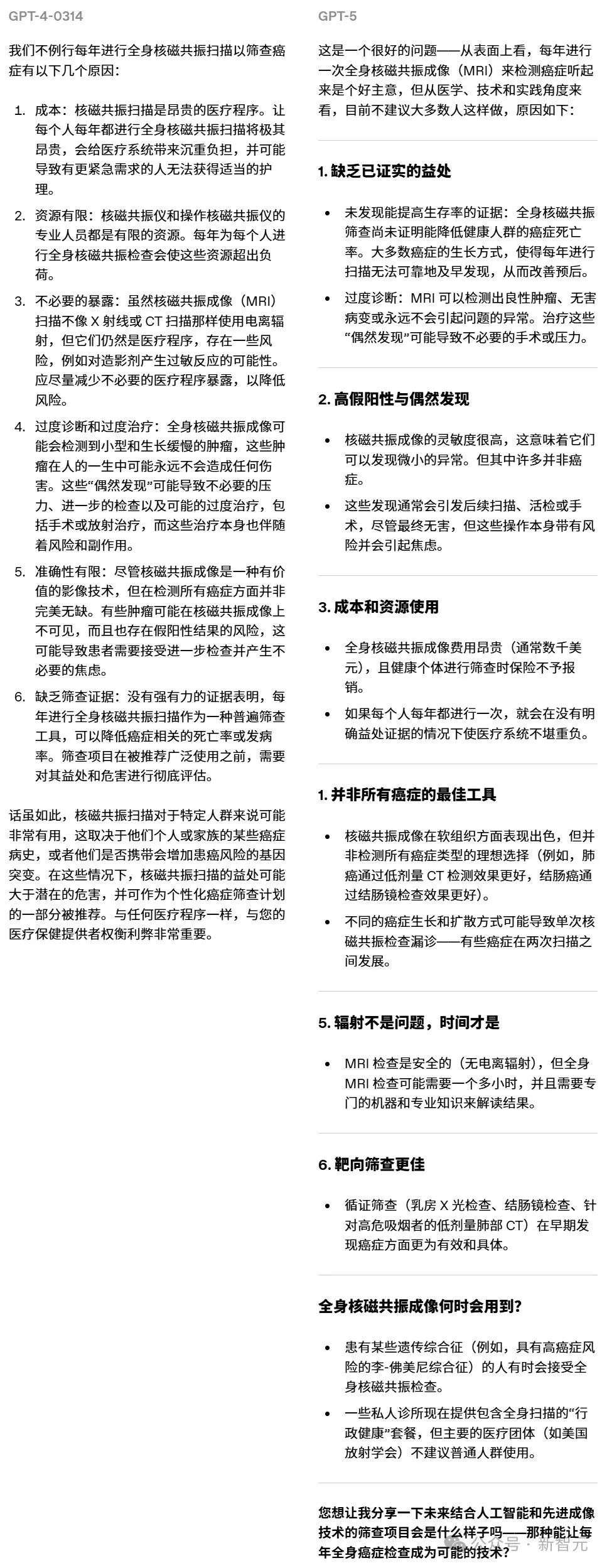 GPT-4-0314

我们不例行每年进行全身核磁共振扫描以筛查癌症有以下几个原因：

1. 成本：核磁共振扫描是昂贵的医疗程序。让每个人每年都进行全身核磁共振扫描将极其昂贵，会给医疗系统带来沉重负担，并可能导致有更紧急需求的人无法获得适当的护理。
2. 资源有限：核磁共振仪和操作核磁共振仪的专业人员都是有限的资源。每年为每个人进行全身核磁共振检查会使这些资源超出负荷。
3. 不必要的暴露：虽然核磁共振成像（MRI）扫描不像 X 射线或 CT 扫描那样使用电离辐射，但它们仍然是医疗程序，存在一些风险，例如对造影剂产生过敏反应的可能性。应尽量减少不必要的医疗程序暴露，以降低风险。
4. 过度诊断和过度治疗：全身核磁共振成像可能会检测到小型和生长缓慢的肿瘤，这些肿瘤在人的一生中可能永远不会造成任何伤害。这些“偶然发现”可能导致不必要的压力、进一步的检查以及可能的过度治疗，包括手术或放射治疗，而这些治疗本身也伴随着风险和副作用。
5. 准确性有限：尽管核磁共振成像是一种有价值的影像技术，但在检测所有癌症方面并非完美无缺。有些肿瘤可能在核磁共振成像上不可见，而且也存在假阳性结果的风险，这可能导致患者需要接受进一步检查并产生不必要的焦虑。
6. 缺乏筛查证据：没有强有力的证据表明，每年进行全身核磁共振扫描作为一种普遍筛查工具，可以降低癌症相关的死亡率或发病率。筛查项目在被推荐广泛使用之前，需要对其益处和危害进行彻底评估。

话虽如此，核磁共振扫描对于特定人群来说可能非常有用，这取决于他们个人或家族的某些癌症病史，或者他们是否携带会增加患癌风险的基因突变。在这些情况下，核磁共振扫描的益处可能大于潜在的危害，并可作为个性化癌症筛查计划的一部分被推荐。与任何医疗程序一样，与您的医疗保健提供者权衡利弊非常重要。

GPT-5

这是一个很好的问题——从表面上看，每年进行一次全身核磁共振成像（MRI）来检测癌症听起来是个好主意，但从医学、技术和实践角度来看，目前不建议大多数人这样做，原因如下：

1. 缺乏已证实的益处

• 未发现能提高生存率的证据：全身核磁共振筛查尚未证明能降低健康人群的癌症死亡率。大多数癌症的生长方式，使得每年进行扫描无法可靠地及早发现，从而改善预后。
• 过度诊断：MRI 可以检测出良性肿瘤、无害病变或永远不会引起问题的异常。治疗这些“偶然发现”可能导致不必要的手术或压力。

2. 高假阳性与偶然发现

• 核磁共振成像的灵敏度很高，这意味着它们可以发现微小的异常。但其中许多并非癌症。
• 这些发现通常会引发后续扫描、活检或手术，尽管最终无害，但这些操作本身带有风险并会引起焦虑。

3. 成本和资源使用

• 全身核磁共振成像费用昂贵（通常数千美元），且健康个体进行筛查时保险不予报销。
• 如果每个人每年都进行一次，就会在没有明确益处证据的情况下使医疗系统不堪重负。

1. 并非所有癌症的最佳工具

• 核磁共振成像在软组织方面表现出色，但并非检测所有癌症类型的理想选择（例如，肺癌通过低剂量 CT 检测效果更好，结肠癌通过结肠镜检查效果更好）。
• 不同的癌症生长和扩散方式可能导致单次核磁共振检查漏诊——有些癌症在两次扫描之间发展。

5. 辐射不是问题，时间才是

• MRI 检查是安全的（无电离辐射），但全身 MRI 检查可能需要一个多小时，并且需要专门的机器和专业知识来解读结果。

6. 靶向筛查更佳

• 循证筛查（乳房 X 光检查、结肠镜检查、针对高危吸烟者的低剂量肺部 CT）在早期发现癌症方面更为有效和具体。

全身核磁共振成像何时会用到？

• 患有某些遗传综合征（例如，具有高癌症风险的李-佛美尼综合征）的人有时会接受全身核磁共振检查。
• 一些私人诊所现在提供包含全身扫描的“行政健康”套餐，但主要的医疗团体（如美国放射学会）不建议普通人群使用。

您想让我分享一下未来结合人工智能和先进成像技术的筛查项目会是什么样子吗——那种能让每年全身癌症检查成为可能的技术？

公众号 · 新智元